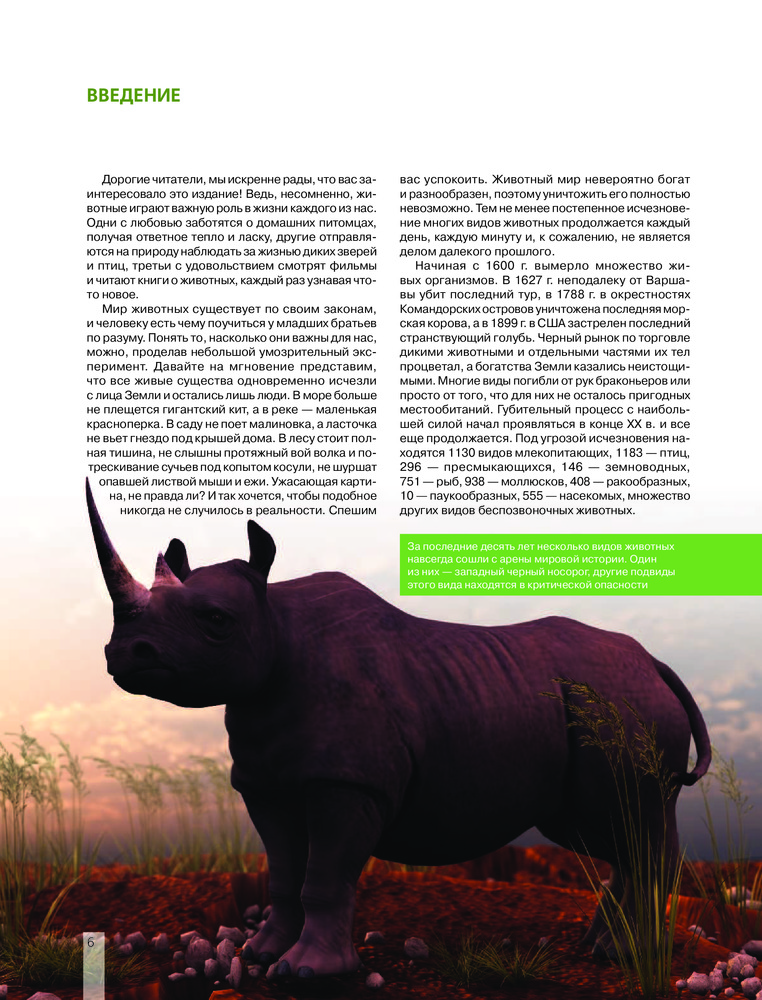 ВВЕДЕНИЕ

Дорогие читатели, мы искренне рады, что вас заинтересовало это издание! Ведь, несомненно, животные играют важную роль в жизни каждого из нас. Одни с любовью заботятся о домашних питомцах, получая ответное тепло и ласку, другие отправляются на природу наблюдать за жизнью диких зверей и птиц, третьи с удовольствием смотрят фильмы и читают книги о животных, каждый раз узнавая что-то новое.

Мир животных существует по своим законам, и человеку есть чему поучиться у младших братьев по разуму. Понять то, насколько они важны для нас, можно, проделав небольшой умозрительный эксперимент. Давайте на мгновение представим, что все живые существа одновременно исчезли с лица Земли и остались лишь люди. В море больше не плещется гигантский кит, а в реке — маленькая красноперка. В саду не поет малиновка, а ласточка не вьет гнездо под крышей дома. В лесу стоит полная тишина, не слышны протяжный вой волка и потрескивание сучьев под копытом косули, не шуршат опавшей листвой мыши и ежи. Ужасающая картина, не правда ли? И так хочется, чтобы подобное никогда не случилось в реальности. Спешим вас успокоить. Животный мир невероятно богат и разнообразен, поэтому уничтожить его полностью невозможно. Тем не менее постепенное исчезновение многих видов животных продолжается каждый день, каждую минуту и, к сожалению, не является делом далекого прошлого.

Начиная с 1600 г. вымерло множество живых организмов. В 1627 г. неподалеку от Варшавы убит последний тур, в 1788 г. в окрестностях Командорских островов уничтожена последняя морская корова, а в 1899 г. в США застрелен последний странствующий голубь. Черный рынок по торговле дикими животными и отдельными частями их тел процветал, а богатства Земли казались неистощимыми. Многие виды погибли от рук браконьеров или просто от того, что для них не осталось пригодных местообитаний. Губительный процесс с наибольшей силой начал проявляться в конце XX в. и все еще продолжается. Под угрозой исчезновения находятся 1130 видов млекопитающих, 1183 — птиц, 296 — пресмыкающихся, 146 — земноводных, 751 — рыб, 938 — моллюсков, 408 — ракообразных, 10 — паукообразных, 555 — насекомых, множество других видов беспозвоночных животных.

За последние десять лет несколько видов животных навсегда сошли с арены мировой истории. Один из них — западный черный носорог, другие подвиды этого вида находятся в критической опасности

6